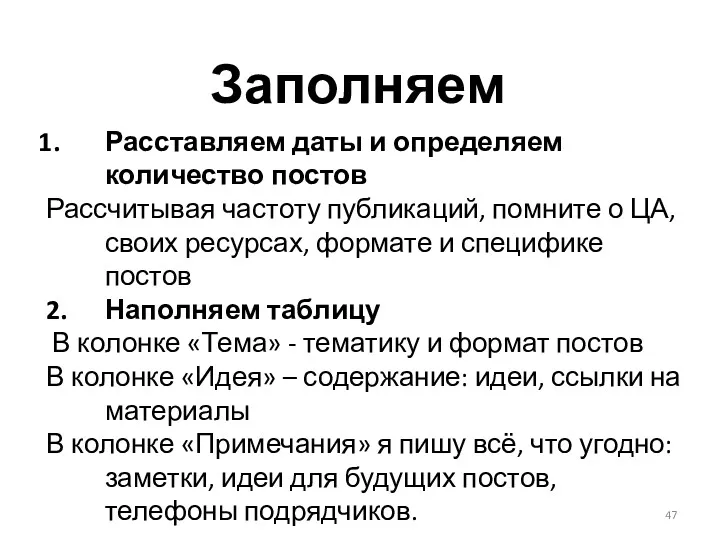 Заполняем

1. Расставляем даты и определяем количество постов

Рассчитывая частоту публикаций, помните о ЦА, своих ресурсах, формате и специфике постов

2. Наполняем таблицу

В колонке «Тема» - тематику и формат постов

В колонке «Идея» – содержание: идеи, ссылки на материалы

В колонке «Примечания» я пишу всё, что угодно: заметки, идеи для будущих постов, телефоны подрядчиков.

47